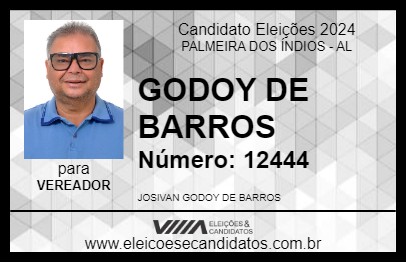 Candidato Eleições 2024
PALMEIRA DOS ÍNDIOS - AL

GODOY DE BARROS

Número: 12444

para
VEREADOR

JOSIVAN GODOY DE BARROS

VIIIA ELEIÇÕES & CANDIDATOS

www.eleicoesecandidatos.com.br